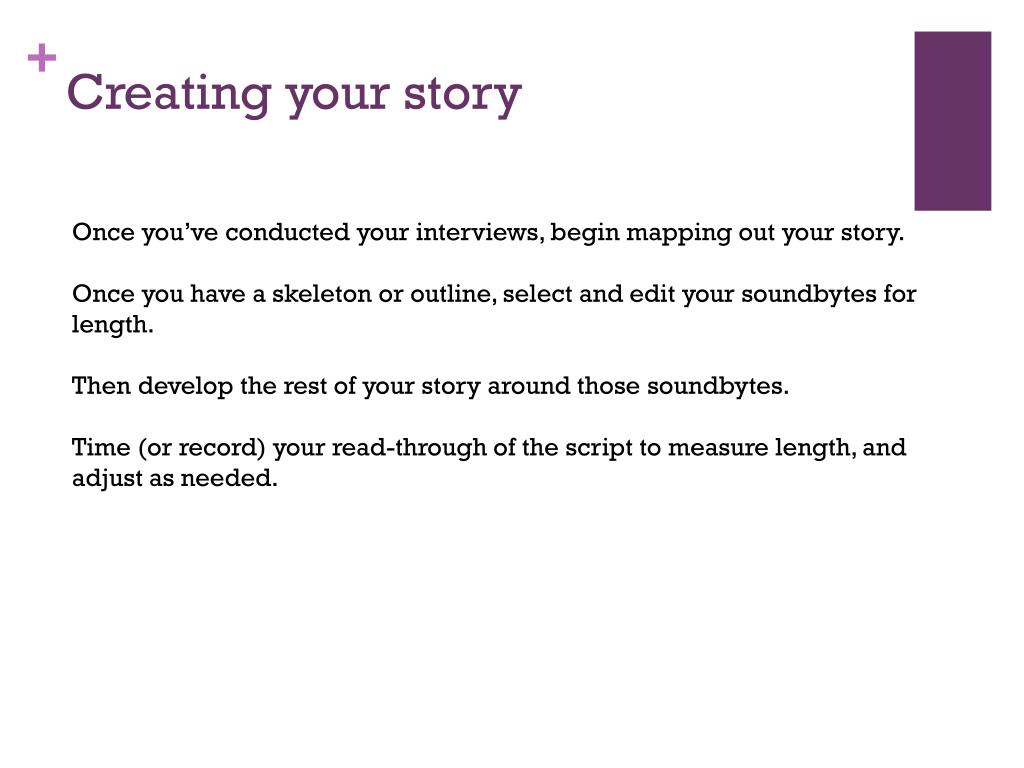 +
Creating your story

Once you’ve conducted your interviews, begin mapping out your story.

Once you have a skeleton or outline, select and edit your soundbytes for length.

Then develop the rest of your story around those soundbytes.

Time (or record) your read-through of the script to measure length, and adjust as needed.